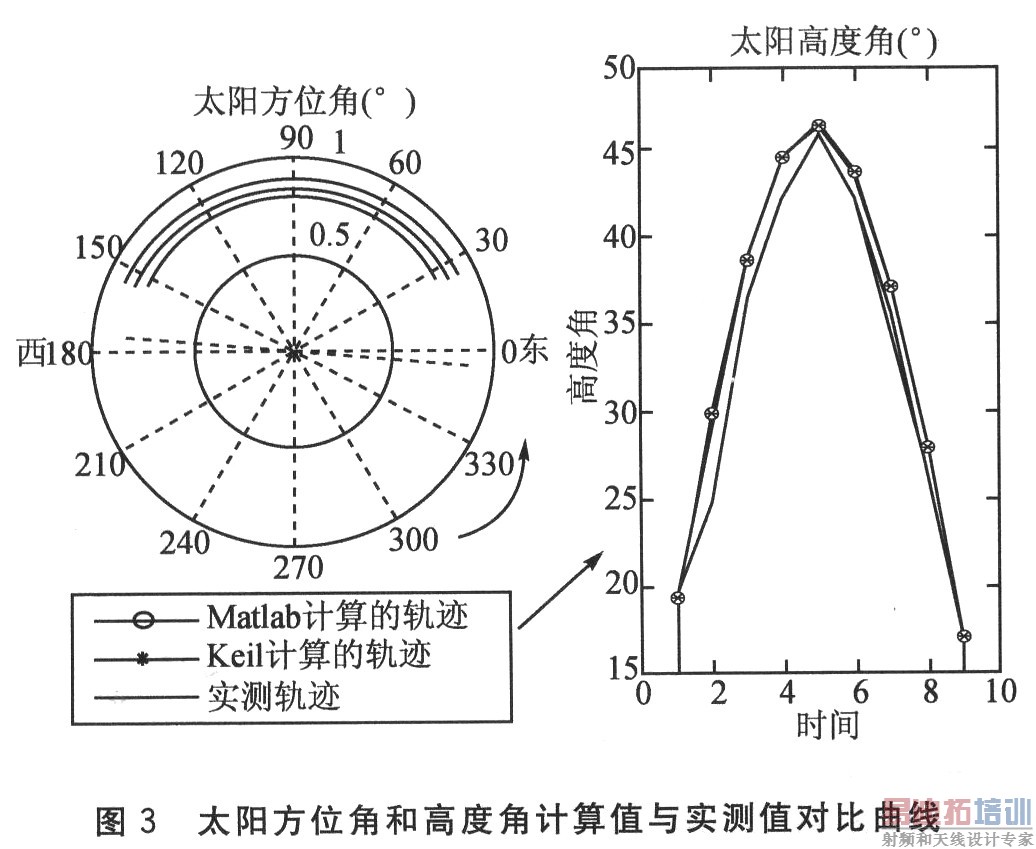 太阳方位角(°)

90
1
120
60
0.5
150
30
西180
0东
210
330
240
300
270

Matlab计算的轨迹
Keil计算的轨迹
实测轨迹

太阳高度角(°)

50
45
40
35
30
25
20
15
高度角
0
2
4
6
8
10
时间

图 3 太阳方位角和高度角计算值与实测值对比曲线

易迪拓培训
射频和天线设计专家